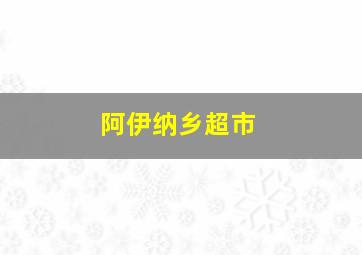 阿伊纳乡超市